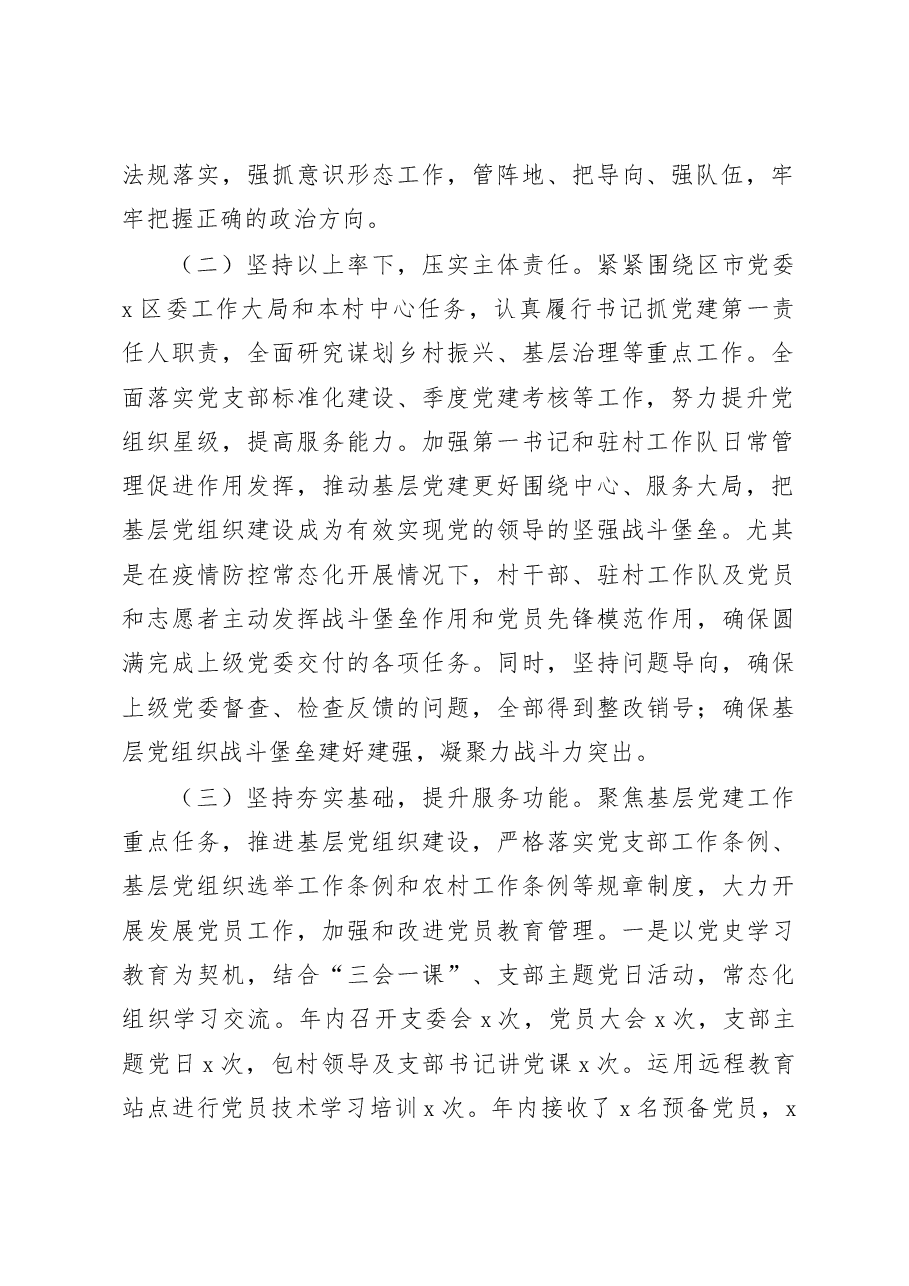 法规落实，强抓意识形态工作，管阵地、把导向、强队伍，牢牢把握正确的政治方向。

（二）坚持以上率下，压实主体责任。紧紧围绕区市党委x区委工作大局和本村中心任务，认真履行书记抓党建第一责任人职责，全面研究谋划乡村振兴、基层治理等重点工作。全面落实党支部标准化建设、季度党建考核等工作，努力提升党组织星级，提高服务能力。加强第一书记和驻村工作队日常管理促进作用发挥，推动基层党建更好围绕中心、服务大局，把基层党组织建设成为有效实现党的领导的坚强战斗堡垒。尤其是在疫情防控常态化开展情况下，村干部、驻村工作队及党员和志愿者主动发挥战斗堡垒作用和党员先锋模范作用，确保圆满完成上级党委交付的各项任务。同时，坚持问题导向，确保上级党委督查、检查反馈的问题，全部得到整改销号；确保基层党组织战斗堡垒建好建强，凝聚力战斗力突出。

（三）坚持夯实基础，提升服务功能。聚焦基层党建工作重点任务，推进基层党组织建设，严格落实党支部工作条例、基层党组织选举工作条例和农村工作条例等规章制度，大力开展发展党员工作，加强和改进党员教育管理。一是以党史学习教育为契机，结合“三会一课”、支部主题党日活动，常态化组织学习交流。年内召开支委会x次，党员大会x次，支部主题党日x次，包村领导及支部书记讲党课x次。运用远程教育站点进行党员技术学习培训x次。年内接收了x名预备党员，x